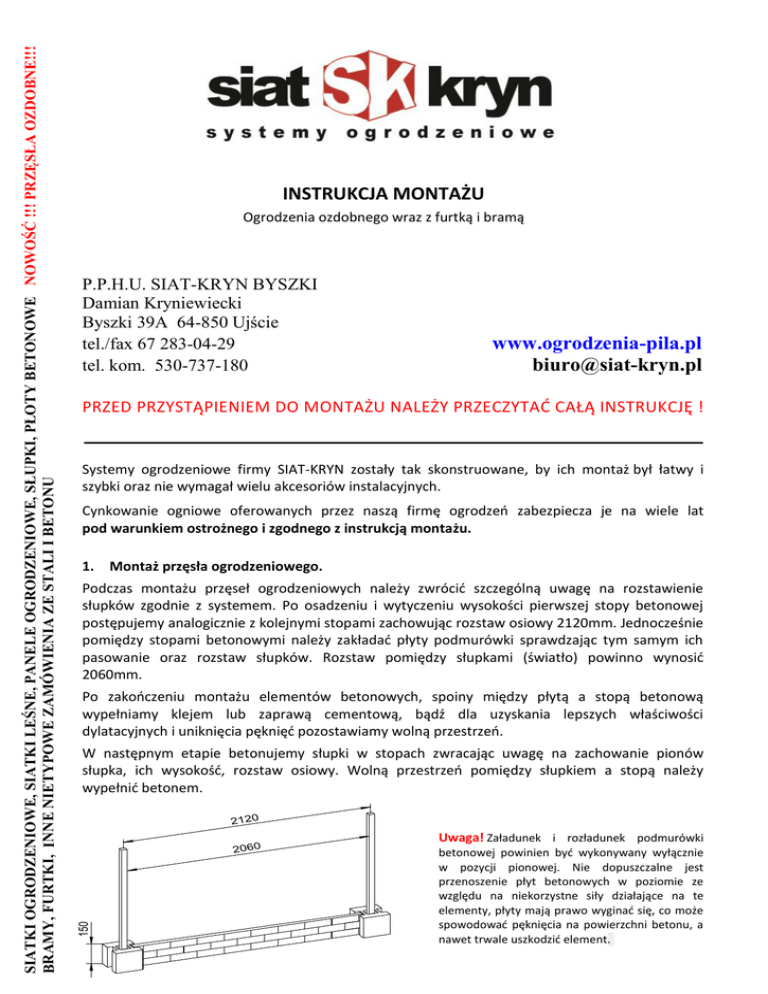 SIATKI OGRODZENIOWE, SIATKI LEŚNE, PANELE OGRODZENIOWE, SŁUPKI, PŁOTY BETONOWE NOWOŚĆ !!! PRZĘSŁA OZDOBNE!!!
BRAMY, FURTKI, INNE NIETYPOWE ZAMÓWIENIA ZE STALI I BETONU

siat SK kryn
systemy ogrodzeniowe

INSTRUKCJA MONTAŻU
Ogrodzenia ozdobnego wraz z furtką i bramą

P.P.H.U. SIAT-KRYN BYSZKI
Damian Kryniewiecki
Byszki 39A 64-850 Ujście
tel./fax 67 283-04-29
tel. kom. 530-737-180

www.ogrodzenia-pila.pl
biuro@siat-kryn.pl

PRZED PRZYSTĄPIENIEM DO MONTAŻU NALEŻY PRZECZYTAĆ CAŁĄ INSTRUKCJĘ !

Systemy ogrodzeniowe firmy SIAT-KRYN zostały tak skonstruowane, by ich montaż był łatwy i szybki oraz nie wymagał wielu akcesoriów instalacyjnych.

Cynkowanie ogniowe oferowanych przez naszą firmę ogrodzeń zabezpiecza je na wiele lat pod warunkiem ostrożnego i zgodnego z instrukcją montażu.

1. Montaż przęsła ogrodzeniowego.

Podczas montażu przęseł ogrodzeniowych należy zwrócić szczególną uwagę na rozstawienie słupków zgodnie z systemem. Po osadzeniu i wytyczeniu wysokości pierwszej stopy betonowej postępujemy analogicznie z kolejnymi stopami zachowując rozstaw osiowy 2120mm. Jednocześnie pomiędzy stopami betonowymi należy zakładać płyty podmurówki sprawdzając tym samym ich pasowanie oraz rozstaw słupków. Rozstaw pomiędzy słupkami (światło) powinno wynosić 2060mm.

Po zakończeniu montażu elementów betonowych, spoiny między płytą a stopą betonową wypełniamy klejem lub zaprawą cementową, bądź dla uzyskania lepszych właściwości dylatacyjnych i uniknięcia pęknięć pozostawiamy wolną przestrzeń.

W następnym etapie betonujemy słupki w stopach zwracając uwagę na zachowanie pionów słupka, ich wysokość, rozstaw osiowy. Wolną przestrzeń pomiędzy słupkiem a stopą należy wypełnić betonem.

2120
2060
150

Uwaga! Załadunek i rozładunek podmurówki betonowej powinien być wykonywany wyłącznie w pozycji pionowej. Nie dopuszczalne jest przenoszenie płyt betonowych w poziomie ze względu na niekorzystne siły działające na te elementy, płyty mają prawo wyginać się, co może spowodować pęknięcia na powierzchni betonu, a nawet trwale uszkodzić element.